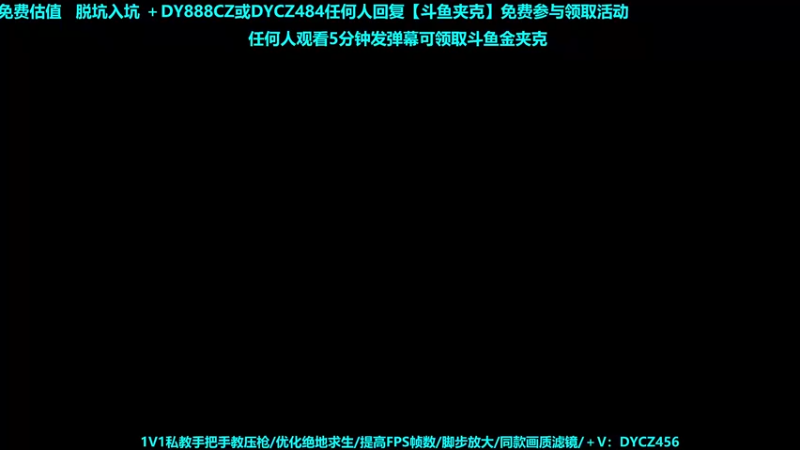 免费估值　脱坑入坑 ＋DY888CZ或DYCZ484任何人回复【斗鱼夹克】免费参与领取活动
任何人观看5分钟发弹幕可领取斗鱼金夹克

1V1私教手把手教压枪/优化绝地求生/提高FPS帧数/脚步放大/同款画质滤镜/＋V：DYCZ456